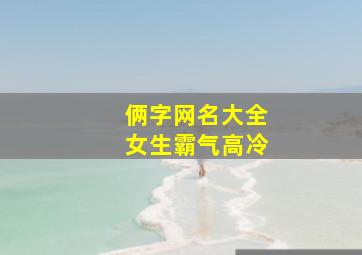 俩字网名大全
女生霸气高冷